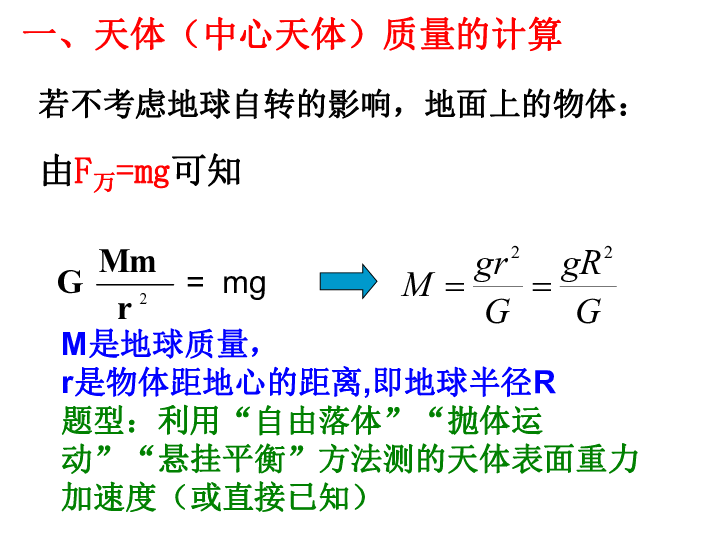 一、天体（中心天体）质量的计算

若不考虑地球自转的影响，地面上的物体：

由$F_{万}=mg$可知

$G\frac{Mm}{r^2} = mg$ $M=\frac{gr^2}{G}=\frac{gR^2}{G}$

M是地球质量，
r是物体距地心的距离,即地球半径R
题型：利用“自由落体”“抛体运动”“悬挂平衡”方法测的天体表面重力加速度（或直接已知）